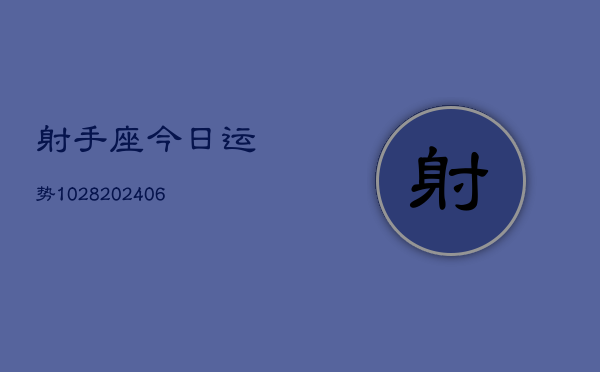 射手座今日运

势1028202406

射